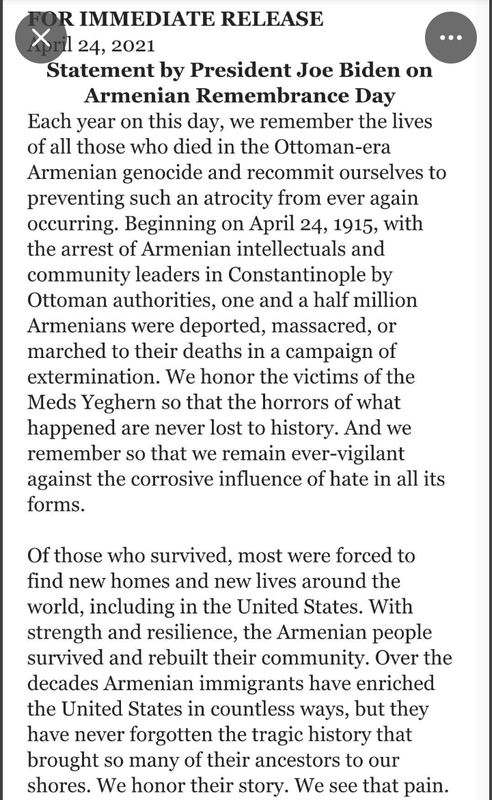 FOR IMMEDIATE RELEASE
April 24, 2021
Statement by President Joe Biden on Armenian Remembrance Day

Each year on this day, we remember the lives of all those who died in the Ottoman-era Armenian genocide and recommit ourselves to preventing such an atrocity from ever again occurring. Beginning on April 24, 1915, with the arrest of Armenian intellectuals and community leaders in Constantinople by Ottoman authorities, one and a half million Armenians were deported, massacred, or marched to their deaths in a campaign of extermination. We honor the victims of the Meds Yeghern so that the horrors of what happened are never lost to history. And we remember so that we remain ever-vigilant against the corrosive influence of hate in all its forms.

Of those who survived, most were forced to find new homes and new lives around the world, including in the United States. With strength and resilience, the Armenian people survived and rebuilt their community. Over the decades Armenian immigrants have enriched the United States in countless ways, but they have never forgotten the tragic history that brought so many of their ancestors to our shores. We honor their story. We see that pain.